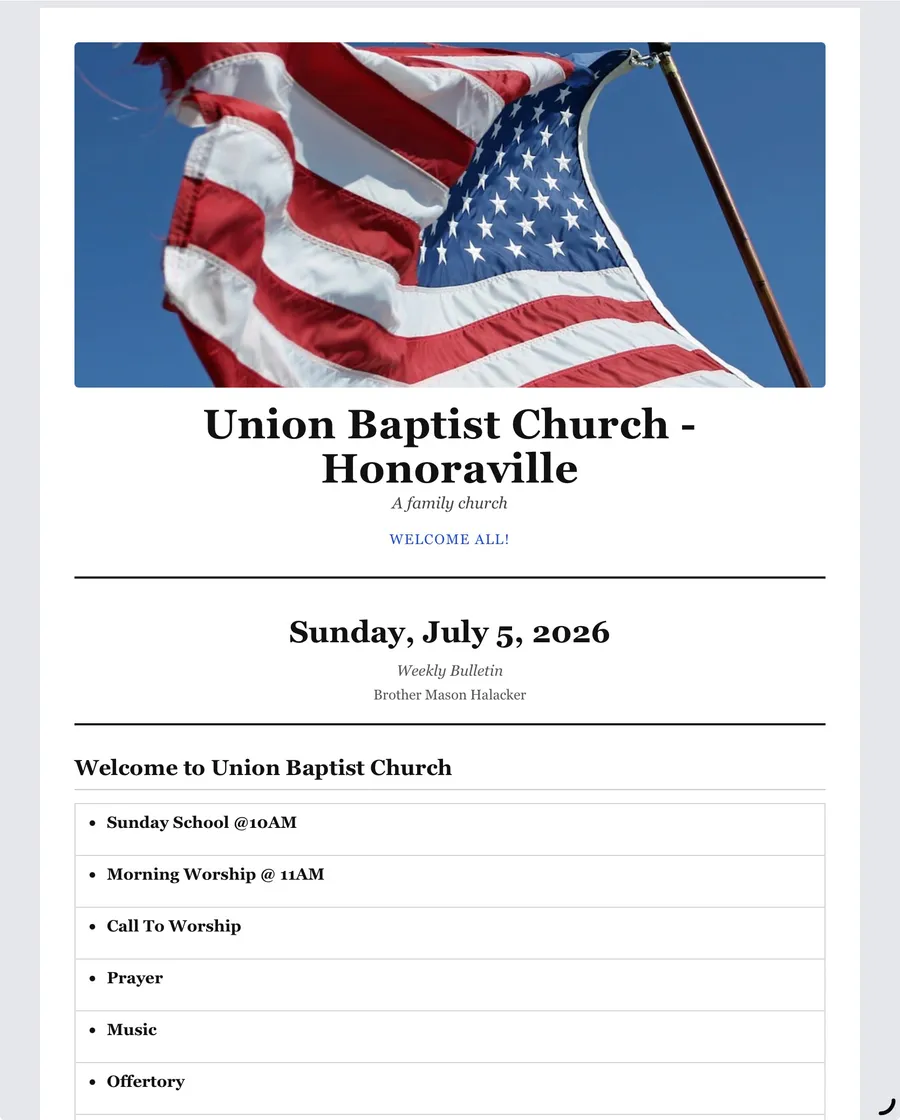 Union Baptist Church - Honoraville

A family church

WELCOME ALL!

Sunday, July 5, 2026

Weekly Bulletin

Brother Mason Halacker

Welcome to Union Baptist Church

- Sunday School @10AM
- Morning Worship @ 11AM
- Call To Worship
- Prayer
- Music
- Offertory